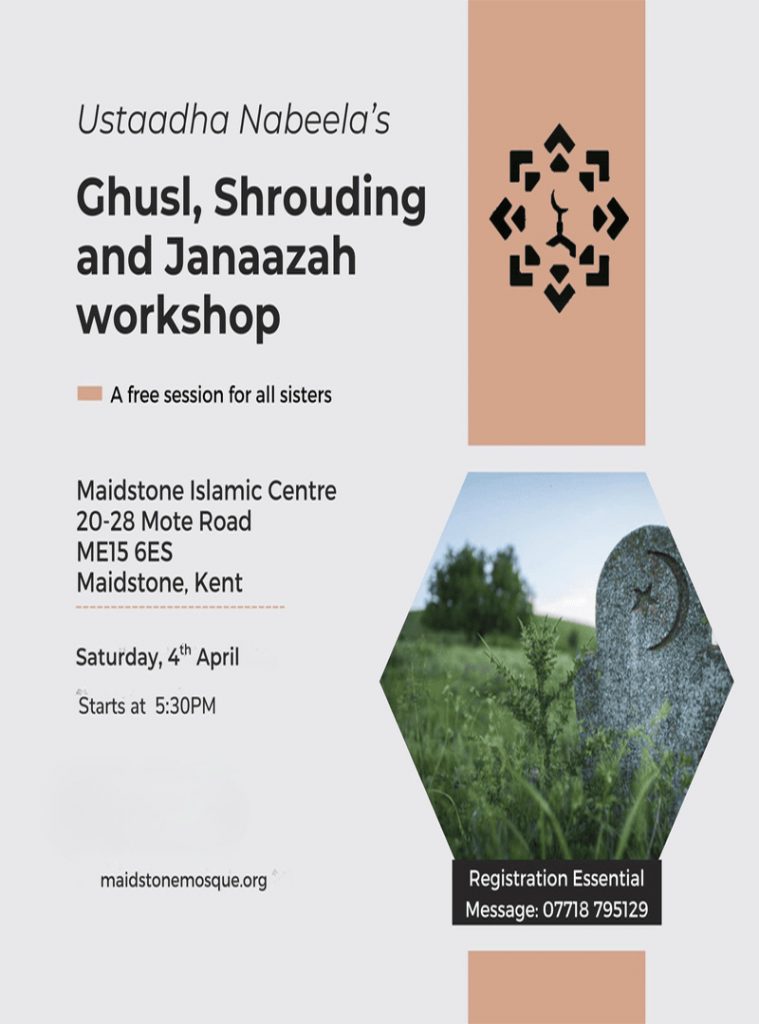 Ustaadha Nabeela's

Ghusl, Shrouding and Janaazah workshop

A free session for all sisters

Maidstone Islamic Centre
20-28 Mote Road
ME15 6ES
Maidstone, Kent

Saturday, 4$^{th}$ April

Starts at 5:30PM

maidstonemosque.org

Registration Essential
Message: 07718 795129